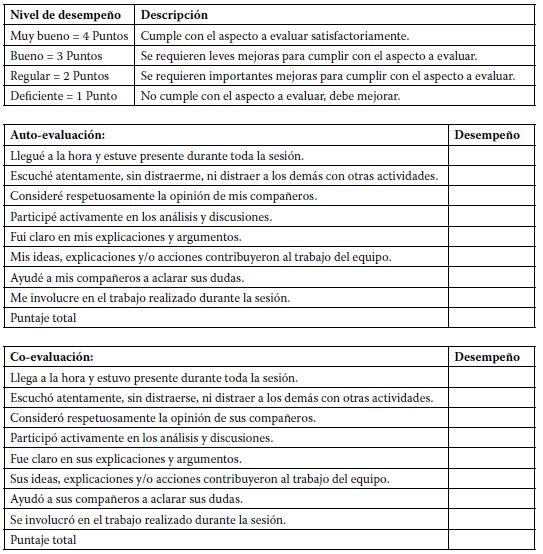 | Nivel de desempeño | Descripción |
|---|---|
| Muy bueno = 4 Puntos | Cumple con el aspecto a evaluar satisfactoriamente. |
| Bueno = 3 Puntos | Se requieren leves mejoras para cumplir con el aspecto a evaluar. |
| Regular = 2 Puntos | Se requieren importantes mejoras para cumplir con el aspecto a evaluar. |
| Deficiente = 1 Punto | No cumple con el aspecto a evaluar, debe mejorar. |

| Auto-evaluación: | Desempeño |
|---|---|
| Llegué a la hora y estuve presente durante toda la sesión. | |
| Escuché atentamente, sin distraerme, ni distraer a los demás con otras actividades. | |
| Consideré respetuosamente la opinión de mis compañeros. | |
| Participé activamente en los análisis y discusiones. | |
| Fui claro en mis explicaciones y argumentos. | |
| Mis ideas, explicaciones y/o acciones contribuyeron al trabajo del equipo. | |
| Ayudé a mis compañeros a aclarar sus dudas. | |
| Me involucre en el trabajo realizado durante la sesión. | |
| Puntaje total | |

| Co-evaluación: | Desempeño |
|---|---|
| Llega a la hora y estuvo presente durante toda la sesión. | |
| Escuchó atentamente, sin distraerse, ni distraer a los demás con otras actividades. | |
| Consideró respetuosamente la opinión de sus compañeros. | |
| Participó activamente en los análisis y discusiones. | |
| Fue claro en sus explicaciones y argumentos. | |
| Sus ideas, explicaciones y/o acciones contribuyeron al trabajo del equipo. | |
| Ayudó a sus compañeros a aclarar sus dudas. | |
| Se involucró en el trabajo realizado durante la sesión. | |
| Puntaje total | |